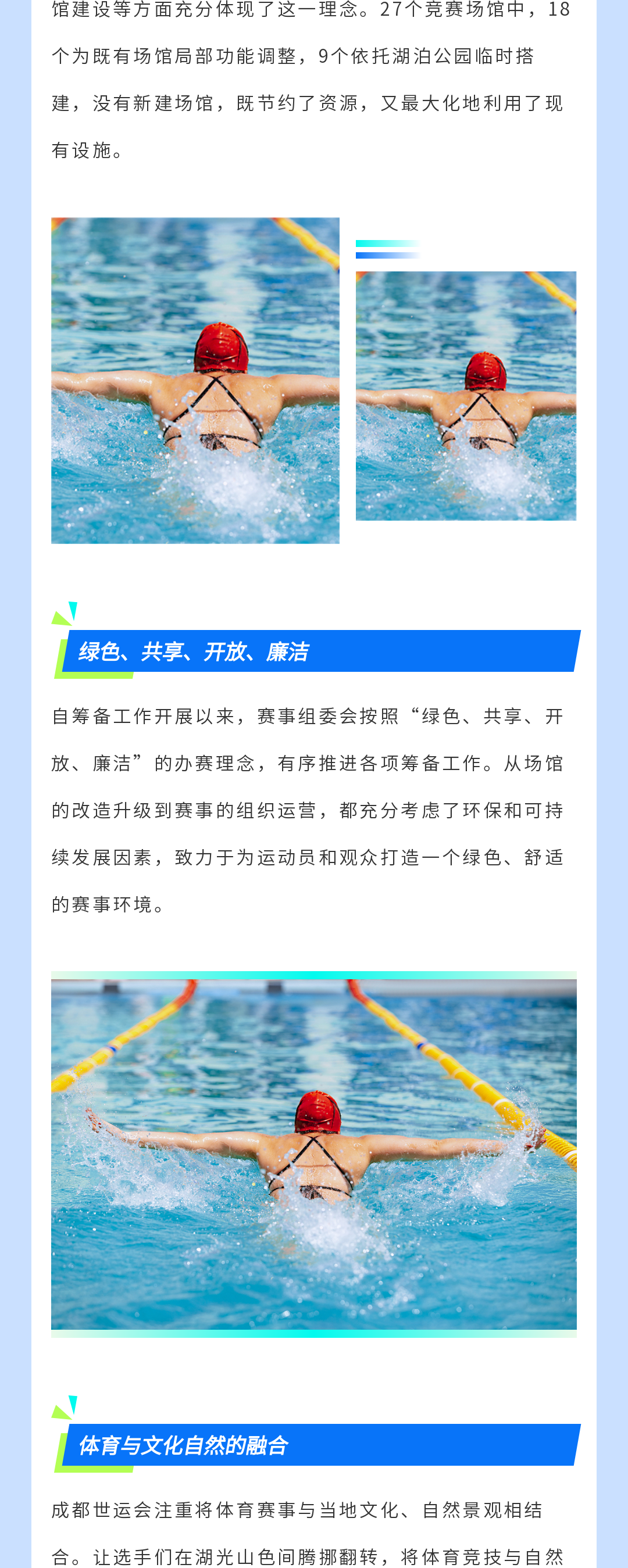 馆建设等方面充分体现了这一理念。27个竞赛场馆中，18个为既有场馆局部功能调整，9个依托湖泊公园临时搭建，没有新建场馆，既节约了资源，又最大化地利用了现有设施。

绿色、共享、开放、廉洁

自筹备工作开展以来，赛事组委会按照“绿色、共享、开放、廉洁”的办赛理念，有序推进各项筹备工作。从场馆的改造升级到赛事的组织运营，都充分考虑了环保和可持续发展因素，致力于为运动员和观众打造一个绿色、舒适的赛事环境。

体育与文化自然的融合

成都世运会注重将体育赛事与当地文化、自然景观相结合。让选手们在湖光山色间腾挪翻转，将体育竞技与自然